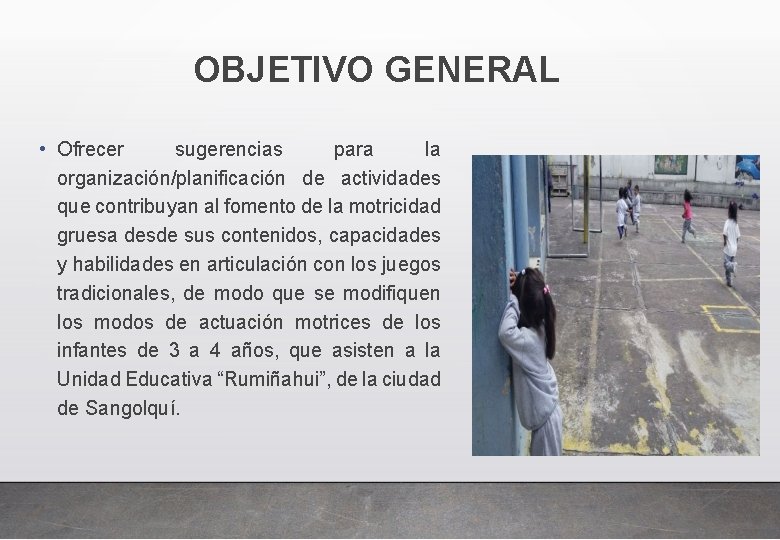 OBJETIVO GENERAL

• Ofrecer sugerencias para la organización/planificación de actividades que contribuyan al fomento de la motricidad gruesa desde sus contenidos, capacidades y habilidades en articulación con los juegos tradicionales, de modo que se modifiquen los modos de actuación motrices de los infantes de 3 a 4 años, que asisten a la Unidad Educativa “Rumiñahui”, de la ciudad de Sangolquí.